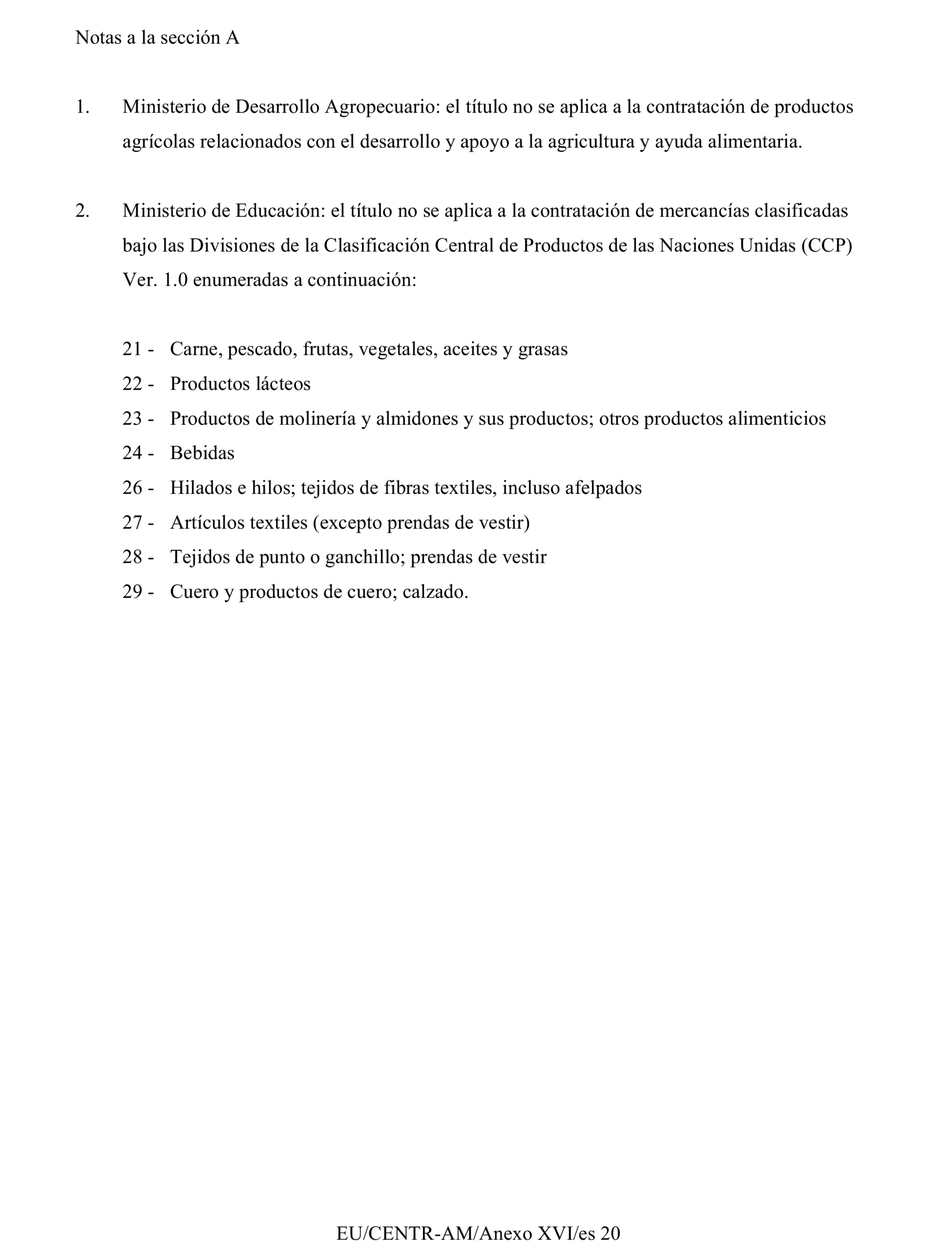 Notas a la sección A

1. Ministerio de Desarrollo Agropecuario: el título no se aplica a la contratación de productos agrícolas relacionados con el desarrollo y apoyo a la agricultura y ayuda alimentaria.

2. Ministerio de Educación: el título no se aplica a la contratación de mercancías clasificadas bajo las Divisiones de la Clasificación Central de Productos de las Naciones Unidas (CCP) Ver. 1.0 enumeradas a continuación:

21 - Carne, pescado, frutas, vegetales, aceites y grasas
22 - Productos lácteos
23 - Productos de molinería y almidones y sus productos; otros productos alimenticios
24 - Bebidas
26 - Hilados e hilos; tejidos de fibras textiles, incluso afelpados
27 - Artículos textiles (excepto prendas de vestir)
28 - Tejidos de punto o ganchillo; prendas de vestir
29 - Cuero y productos de cuero; calzado.

EU/CENTR-AM/Anexo XVI/es 20